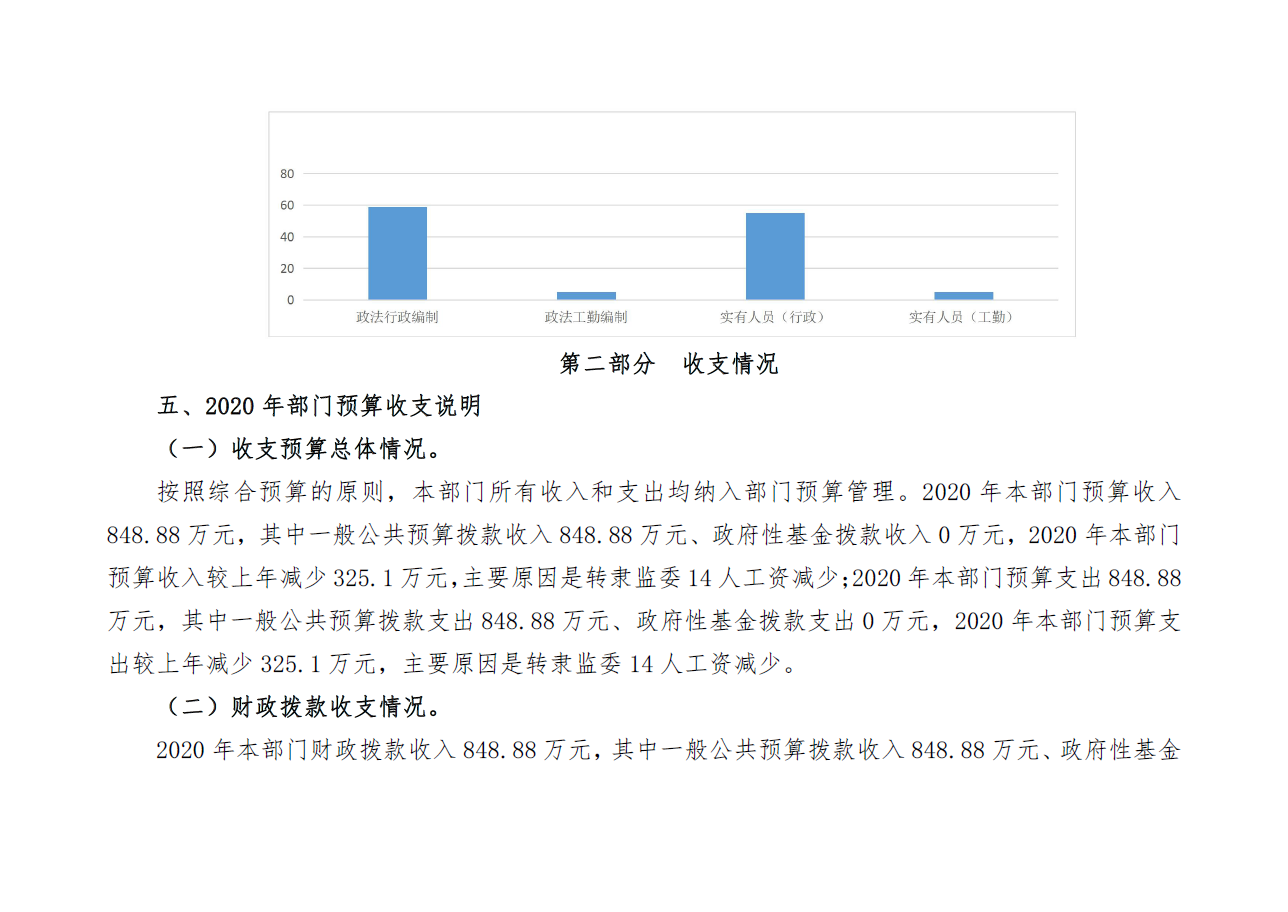 80
60
40
20
0
政法行政编制
政法工勤编制
实有人员（行政）
实有人员（工勤）

第二部分　收支情况

五、2020 年部门预算收支说明

（一）收支预算总体情况。

按照综合预算的原则，本部门所有收入和支出均纳入部门预算管理。2020 年本部门预算收入 848.88 万元，其中一般公共预算拨款收入 848.88 万元、政府性基金拨款收入 0 万元，2020 年本部门预算收入较上年减少 325.1 万元,主要原因是转隶监委 14 人工资减少;2020 年本部门预算支出 848.88 万元，其中一般公共预算拨款支出 848.88 万元、政府性基金拨款支出 0 万元，2020 年本部门预算支出较上年减少 325.1 万元，主要原因是转隶监委 14 人工资减少。

（二）财政拨款收支情况。

2020 年本部门财政拨款收入 848.88 万元，其中一般公共预算拨款收入 848.88 万元、政府性基金